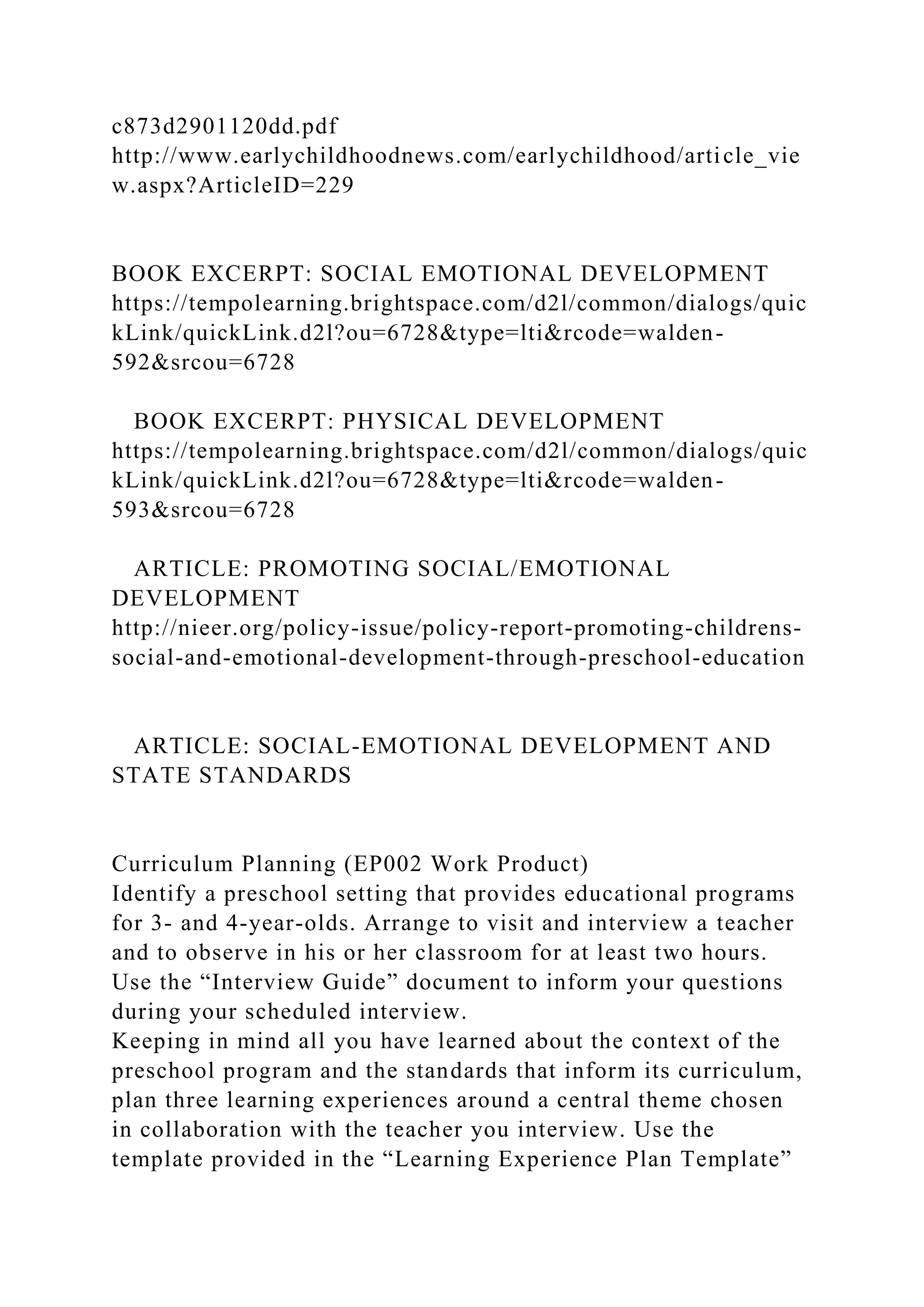 c873d2901120dd.pdf
http://www.earlychildhoodnews.com/earlychildhood/article_view.aspx?ArticleID=229

BOOK EXCERPT: SOCIAL EMOTIONAL DEVELOPMENT
https://tempolearning.brightspace.com/d2l/common/dialogs/quickLink/quickLink.d2l?ou=6728&type=lti&rcode=walden-592&srcou=6728

BOOK EXCERPT: PHYSICAL DEVELOPMENT
https://tempolearning.brightspace.com/d2l/common/dialogs/quickLink/quickLink.d2l?ou=6728&type=lti&rcode=walden-593&srcou=6728

ARTICLE: PROMOTING SOCIAL/EMOTIONAL DEVELOPMENT
http://nieer.org/policy-issue/policy-report-promoting-childrens-social-and-emotional-development-through-preschool-education

ARTICLE: SOCIAL-EMOTIONAL DEVELOPMENT AND STATE STANDARDS

Curriculum Planning (EP002 Work Product)
Identify a preschool setting that provides educational programs for 3- and 4-year-olds. Arrange to visit and interview a teacher and to observe in his or her classroom for at least two hours. Use the “Interview Guide” document to inform your questions during your scheduled interview.
Keeping in mind all you have learned about the context of the preschool program and the standards that inform its curriculum, plan three learning experiences around a central theme chosen in collaboration with the teacher you interview. Use the template provided in the “Learning Experience Plan Template”